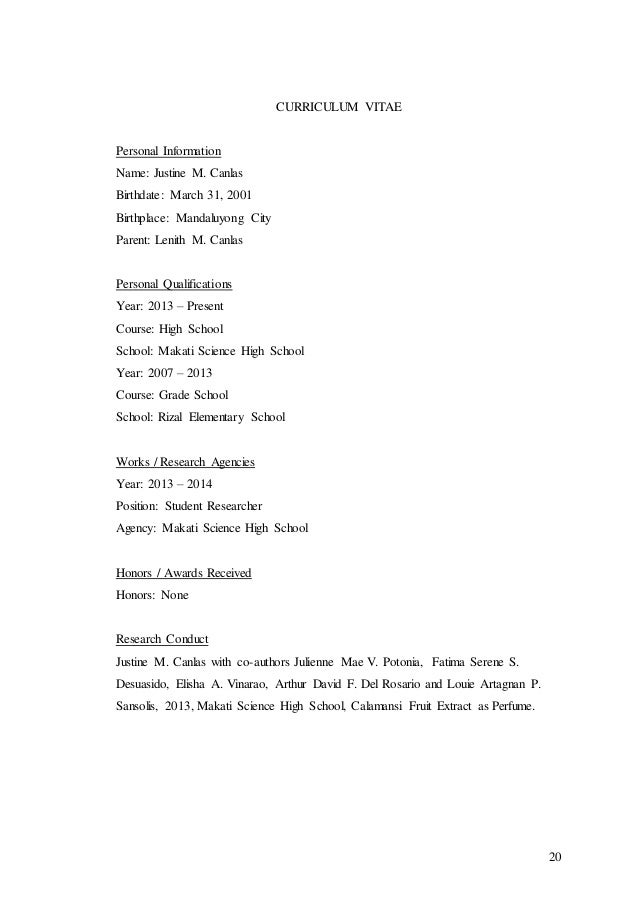 CURRICULUM VITAE

Personal Information
Name: Justine M. Canlas
Birthdate: March 31, 2001
Birthplace: Mandaluyong City
Parent: Lenith M. Canlas

Personal Qualifications
Year: 2013 – Present
Course: High School
School: Makati Science High School
Year: 2007 – 2013
Course: Grade School
School: Rizal Elementary School

Works / Research Agencies
Year: 2013 – 2014
Position: Student Researcher
Agency: Makati Science High School

Honors / Awards Received
Honors: None

Research Conduct
Justine M. Canlas with co-authors Julienne Mae V. Potonia, Fatima Serene S. Desuasido, Elisha A. Vinarao, Arthur David F. Del Rosario and Louie Artagnan P. Sansolis, 2013, Makati Science High School, Calamansi Fruit Extract as Perfume.

20